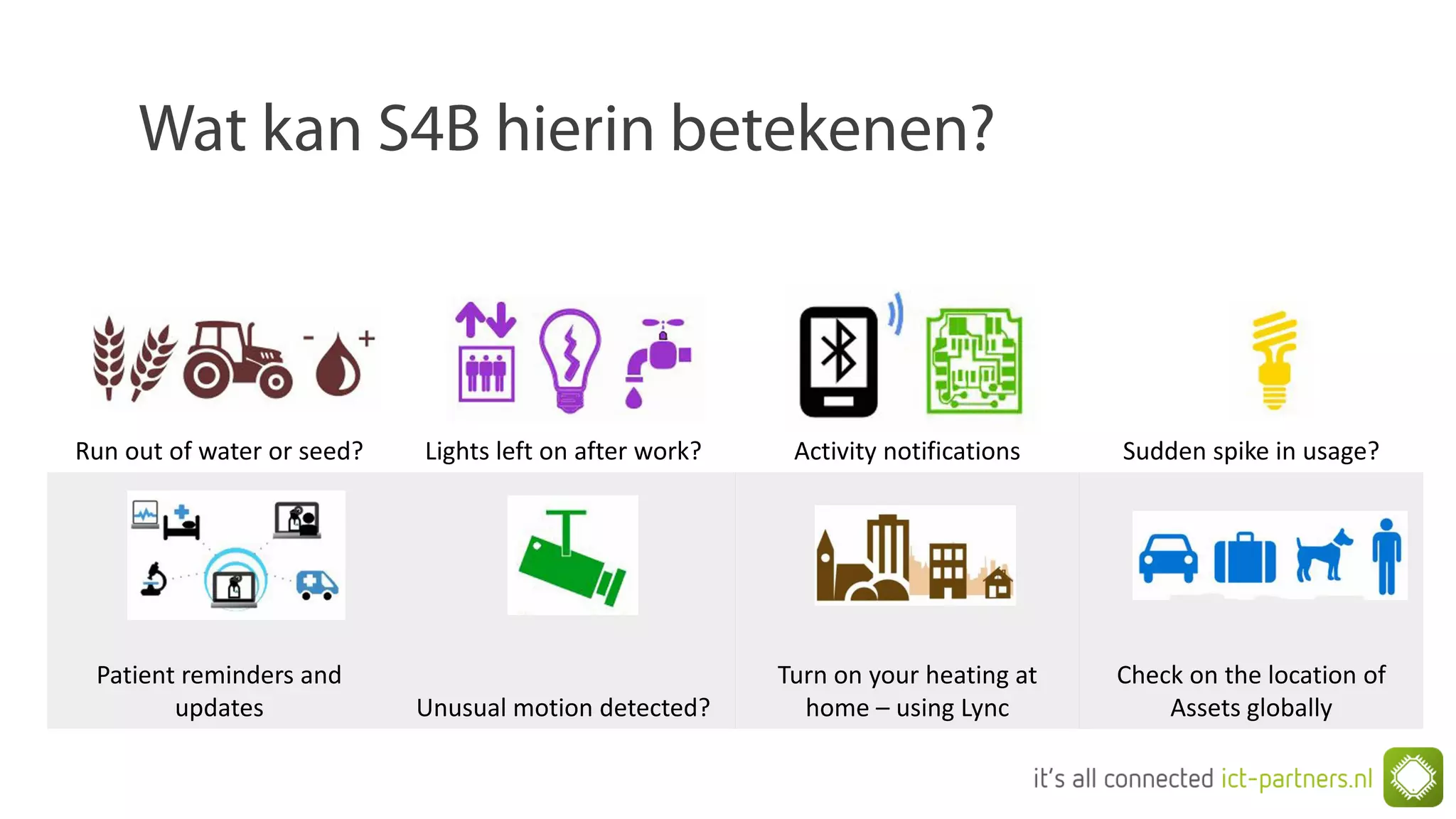 Wat kan S4B hierin betekenen?

Run out of water or seed?

Lights left on after work?

Activity notifications

Sudden spike in usage?

Patient reminders and updates

Unusual motion detected?

Turn on your heating at home – using Lync

Check on the location of Assets globally

it's all connected ict-partners.nl